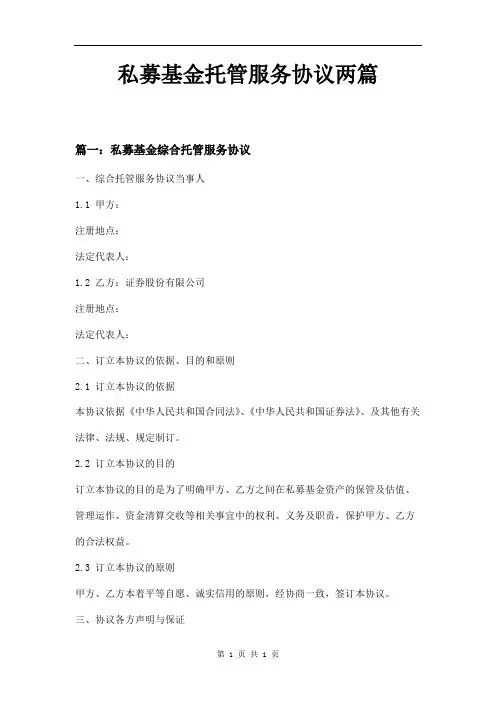 私募基金托管服务协议两篇

篇一：私募基金综合托管服务协议

一、综合托管服务协议当事人

1.1 甲方：

注册地点：

法定代表人：

1.2 乙方：证券股份有限公司

注册地点：

法定代表人：

二、订立本协议的依据、目的和原则

2.1 订立本协议的依据

本协议依据《中华人民共和国合同法》、《中华人民共和国证券法》、及其他有关法律、法规、规定制订。

2.2 订立本协议的目的

订立本协议的目的是为了明确甲方、乙方之间在私募基金资产的保管及估值、管理运作、资金清算交收等相关事宜中的权利、义务及职责，保护甲方、乙方的合法权益。

2.3 订立本协议的原则

甲方、乙方本着平等自愿、诚实信用的原则，经协商一致，签订本协议。

三、协议各方声明与保证

第 1 页 共 1 页